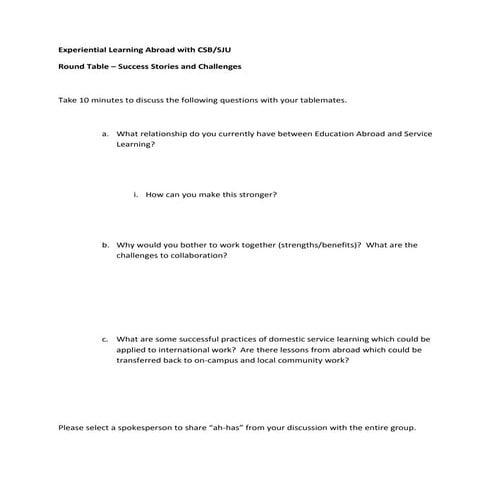 Experiential Learning Abroad with CSB/SJU

Round Table – Success Stories and Challenges

Take 10 minutes to discuss the following questions with your tablemates.

a. What relationship do you currently have between Education Abroad and Service Learning?

i. How can you make this stronger?

b. Why would you bother to work together (strengths/benefits)? What are the challenges to collaboration?

c. What are some successful practices of domestic service learning which could be applied to international work? Are there lessons from abroad which could be transferred back to on-campus and local community work?

Please select a spokesperson to share "ah-has" from your discussion with the entire group.